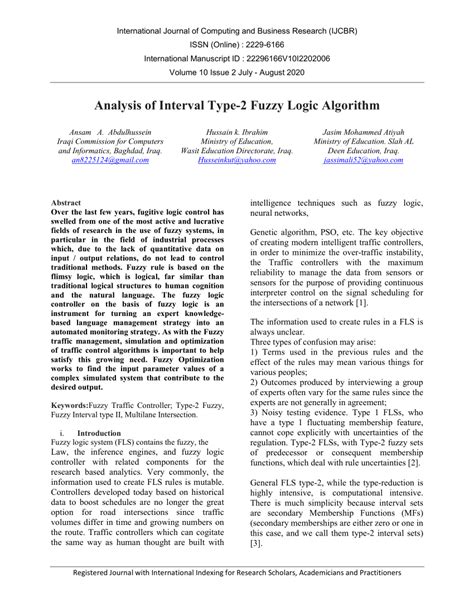 International Journal of Computing and Business Research (IJCBR)
ISSN (Online) : 2229-6166
International Manuscript ID : 22296166V10I2202006
Volume 10 Issue 2 July - August 2020

Analysis of Interval Type-2 Fuzzy Logic Algorithm

Ansam A. Abdulhussein
Iraqi Commission for Computers and Informatics, Baghdad, Iraq.
an8225124@gmail.com

Hussain k. Ibrahim
Ministry of Education, Wasit Education Directorate, Iraq.
Husseinkut@yahoo.com

Jasim Mohammed Atiyah
Ministry of Education. Slah AL Deen Education, Iraq.
jassimali52@yahoo.com

Abstract
Over the last few years, fugitive logic control has swelled from one of the most active and lucrative fields of research in the use of fuzzy systems, in particular in the field of industrial processes which, due to the lack of quantitative data on input / output relations, do not lead to control traditional methods. Fuzzy rule is based on the flimsy logic, which is logical, far similar than traditional logical structures to human cognition and the natural language. The fuzzy logic controller on the basis of fuzzy logic is an instrument for turning an expert knowledge-based language management strategy into an automated monitoring strategy. As with the Fuzzy traffic management, simulation and optimization of traffic control algorithms is important to help satisfy this growing need. Fuzzy Optimization works to find the input parameter values of a complex simulated system that contribute to the desired output.

Keywords:Fuzzy Traffic Controller; Type-2 Fuzzy, Fuzzy Interval type II, Multilane Intersection.

i. Introduction
Fuzzy logic system (FLS) contains the fuzzy, the Law, the inference engines, and fuzzy logic controller with related components for the research based analytics. Very commonly, the information used to create FLS rules is mutable. Controllers developed today based on historical data to boost schedules are no longer the great option for road intersections since traffic volumes differ in time and growing numbers on the route. Traffic controllers which can cogitate the same way as human thought are built with intelligence techniques such as fuzzy logic, neural networks,

Genetic algorithm, PSO, etc. The key objective of creating modern intelligent traffic controllers, in order to minimize the over-traffic instability, the Traffic controllers with the maximum reliability to manage the data from sensors or sensors for the purpose of providing continuous interpreter control on the signal scheduling for the intersections of a network [1].

The information used to create rules in a FLS is always unclear.
Three types of confusion may arise:
1) Terms used in the previous rules and the effect of the rules may mean various things for various peoples;
2) Outcomes produced by interviewing a group of experts often vary for the same rules since the experts are not generally in agreement;
3) Noisy testing evidence. Type 1 FLSs, who have a type 1 fluctuating membership feature, cannot cope explicitly with uncertainties of the regulation. Type-2 FLSs, with Type-2 fuzzy sets of predecessor or consequent membership functions, which deal with rule uncertainties [2].

General FLS type-2, while the type-reduction is highly intensive, is computational intensive. There is much simplicity because interval sets are secondary Membership Functions (MFs) (secondary memberships are either zero or one in this case, and we call them type-2 interval sets) [3].

Registered Journal with International Indexing for Research Scholars, Academicians and Practitioners